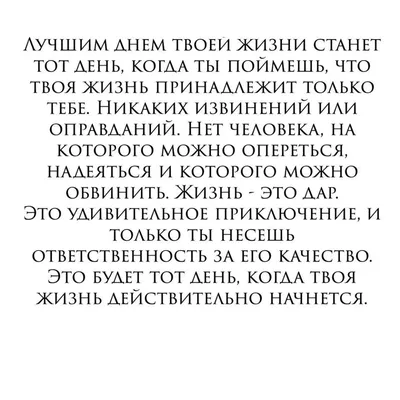 Лучшим днем твоей жизни станет тот день, когда ты поймешь, что твоя жизнь принадлежит только тебе. Никаких извинений или оправданий. Нет человека, на которого можно опереться, надеяться и которого можно обвинить. Жизнь - это дар. Это удивительное приключение, и только ты несешь ответственность за его качество. Это будет тот день, когда твоя жизнь действительно начнется.